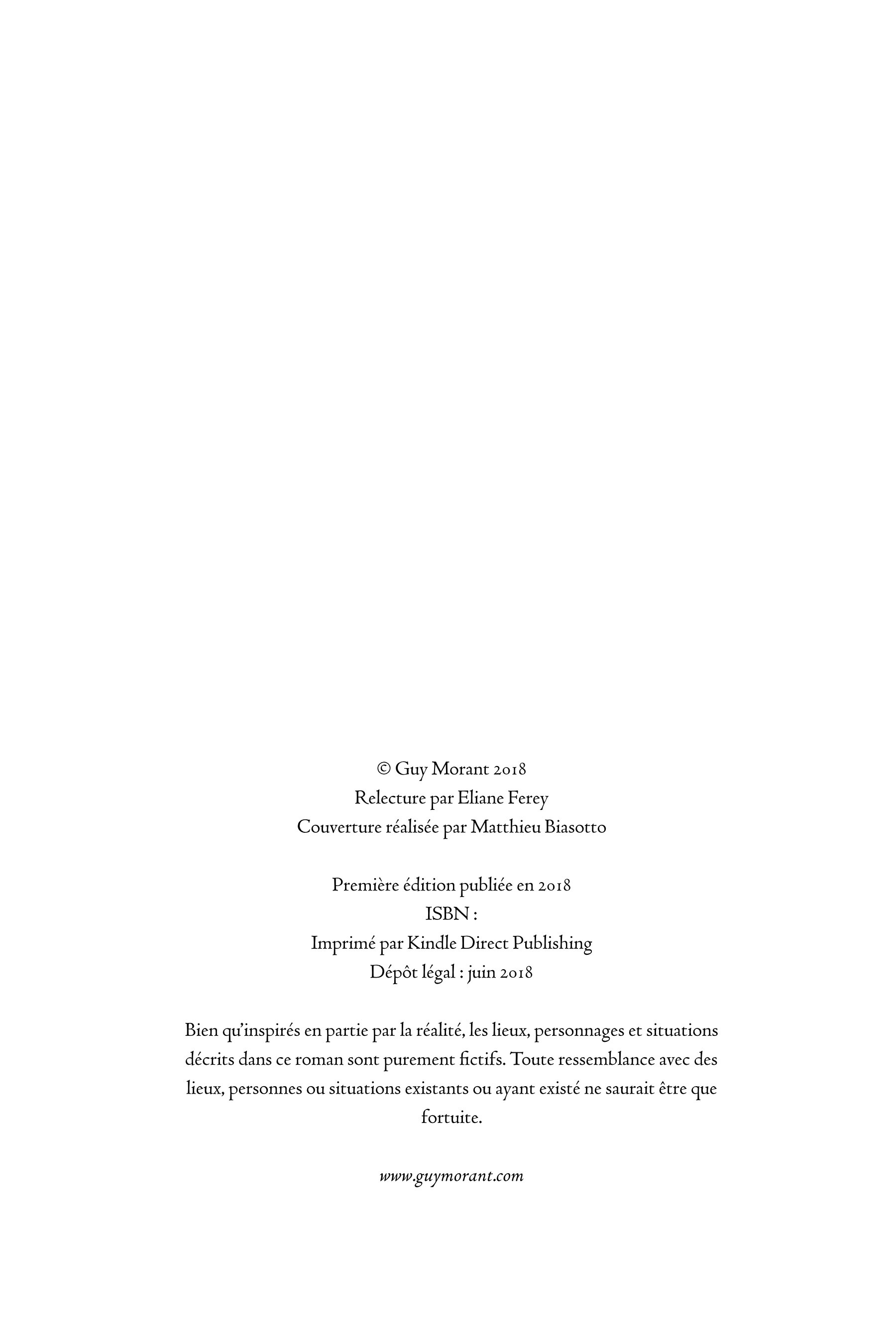 © Guy Morant 2018
Relecture par Eliane Ferey
Couverture réalisée par Matthieu Biasotto

Première édition publiée en 2018
ISBN :
Imprimé par Kindle Direct Publishing
Dépôt légal : juin 2018

Bien qu'inspirés en partie par la réalité, les lieux, personnages et situations décrits dans ce roman sont purement fictifs. Toute ressemblance avec des lieux, personnes ou situations existants ou ayant existé ne saurait être que fortuite.

www.guymorant.com